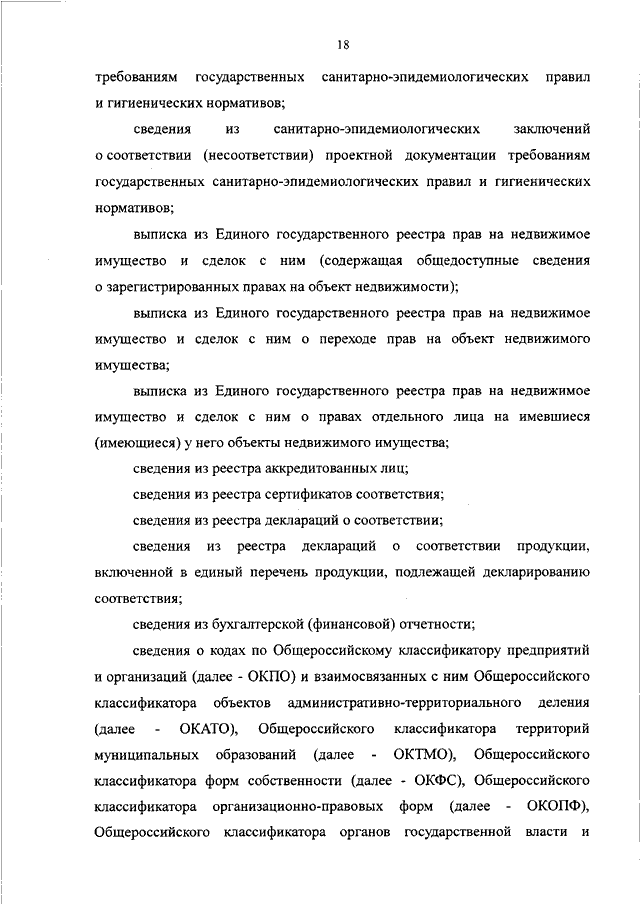 18

требованиям государственных санитарно-эпидемиологических правил и гигиенических нормативов;

сведения из санитарно-эпидемиологических заключений о соответствии (несоответствии) проектной документации требованиям государственных санитарно-эпидемиологических правил и гигиенических нормативов;

выписка из Единого государственного реестра прав на недвижимое имущество и сделок с ним (содержащая общедоступные сведения о зарегистрированных правах на объект недвижимости);

выписка из Единого государственного реестра прав на недвижимое имущество и сделок с ним о переходе прав на объект недвижимого имущества;

выписка из Единого государственного реестра прав на недвижимое имущество и сделок с ним о правах отдельного лица на имевшиеся (имеющиеся) у него объекты недвижимого имущества;

сведения из реестра аккредитованных лиц;

сведения из реестра сертификатов соответствия;

сведения из реестра деклараций о соответствии;

сведения из реестра деклараций о соответствии продукции, включенной в единый перечень продукции, подлежащей декларированию соответствия;

сведения из бухгалтерской (финансовой) отчетности;

сведения о кодах по Общероссийскому классификатору предприятий и организаций (далее - ОКПО) и взаимосвязанных с ним Общероссийского классификатора объектов административно-территориального деления (далее - ОКАТО), Общероссийского классификатора территорий муниципальных образований (далее - ОКТМО), Общероссийского классификатора форм собственности (далее - ОКФС), Общероссийского классификатора организационно-правовых форм (далее - ОКОПФ), Общероссийского классификатора органов государственной власти и